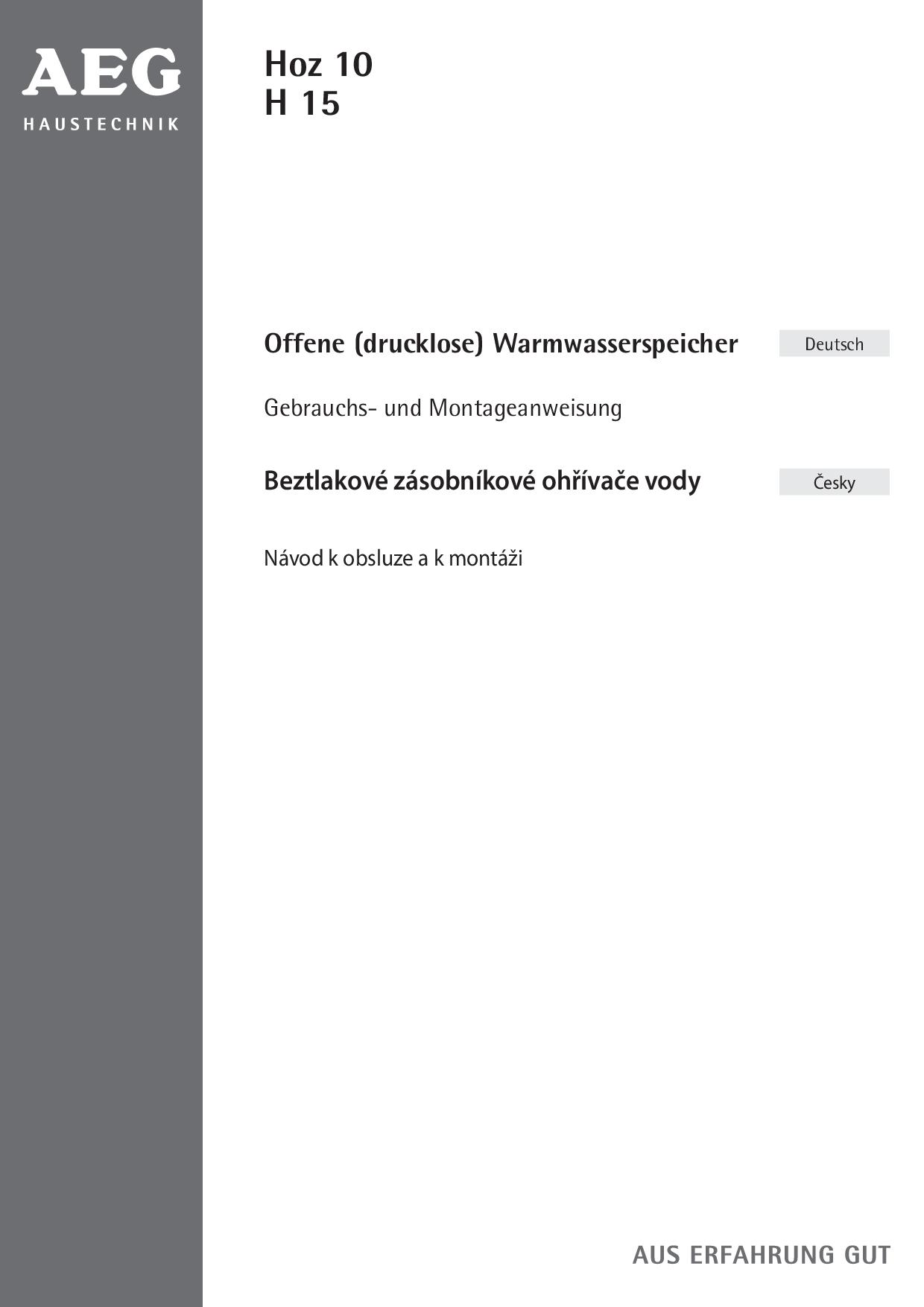 AEG
HAUSTECHNIK

Hoz 10
H 15

Offene (drucklose) Warmwasserspeicher

Deutsch

Gebrauchs- und Montageanweisung

Beztlakové zásobníkové ohřívače vody

Česky

Návod k obsluze a k montáži

AUS ERFAHRUNG GUT